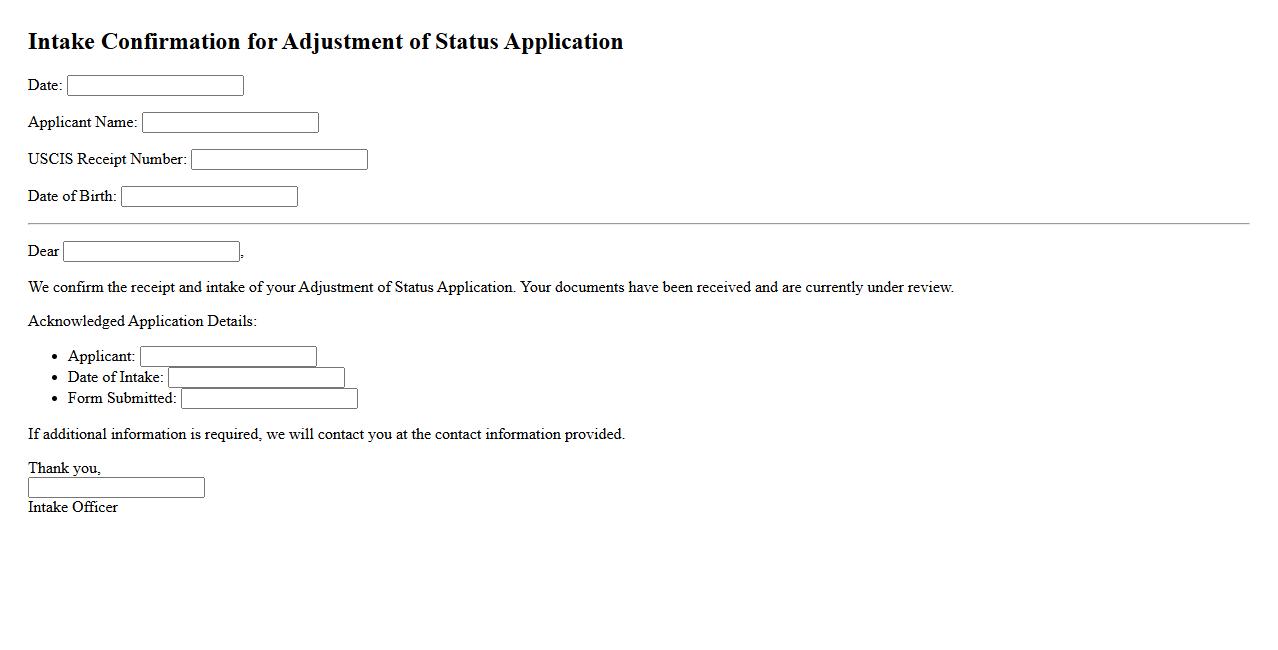 Intake Confirmation for Adjustment of Status Application

Date:

Applicant Name:

USCIS Receipt Number:

Date of Birth:

Dear ,

We confirm the receipt and intake of your Adjustment of Status Application. Your documents have been received and are currently under review.

Acknowledged Application Details:

- Applicant:
- Date of Intake:
- Form Submitted:

If additional information is required, we will contact you at the contact information provided.

Thank you,

Intake Officer